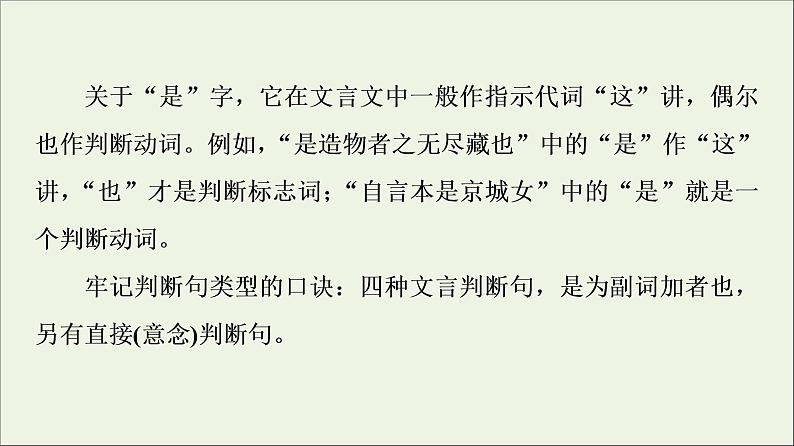 关于“是”字，它在文言文中一般作指示代词“这”讲，偶尔也作判断动词。例如，“是造物者之无尽藏也”中的“是”作“这”讲，“也”才是判断标志词；“自言本是京城女”中的“是”就是一个判断动词。

牢记判断句类型的口诀：四种文言判断句，是为副词加者也，另有直接(意念)判断句。